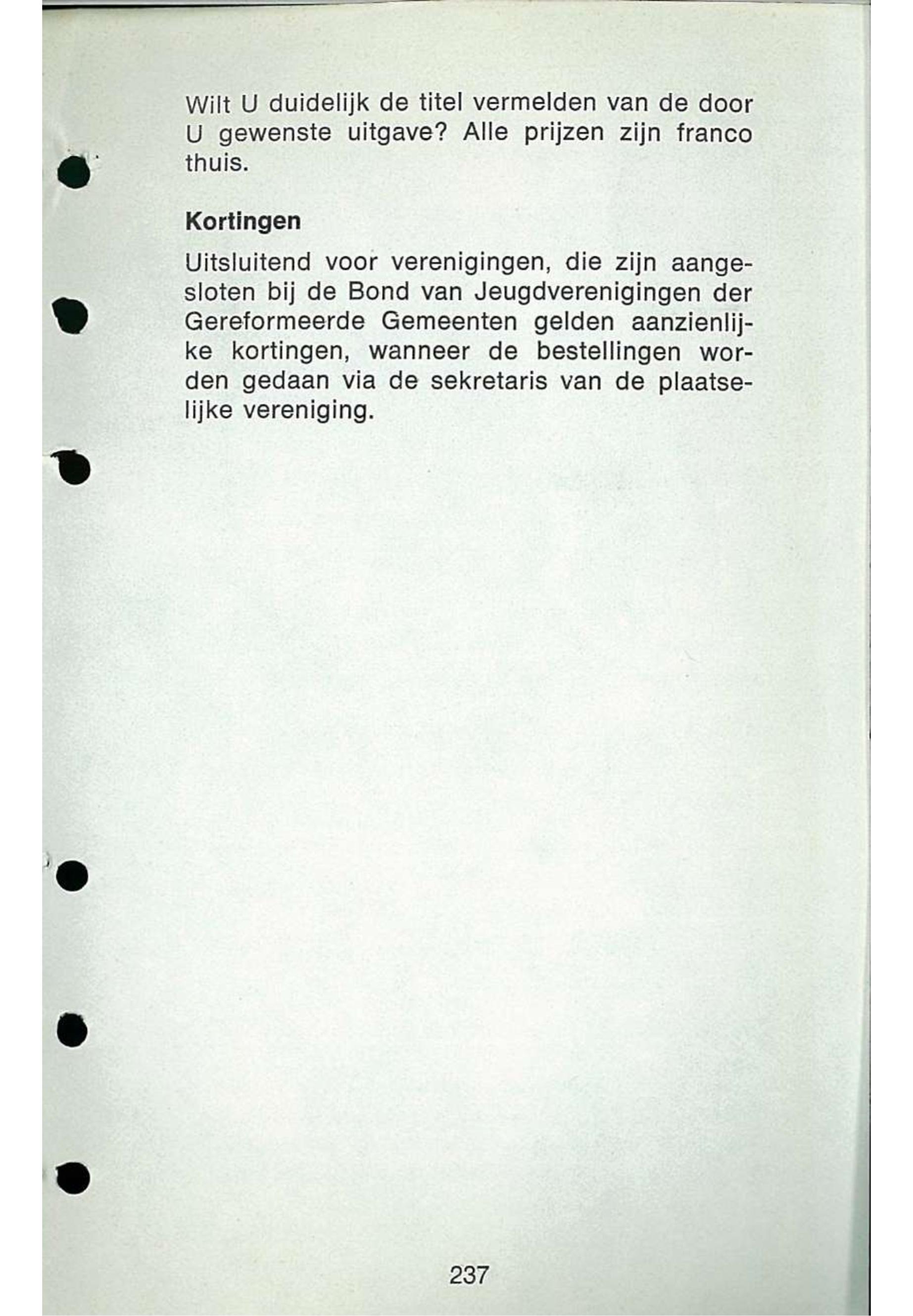 Wilt U duidelijk de titel vermelden van de door U gewenste uitgave? Alle prijzen zijn franco thuis.

Kortingen

Uitsluitend voor verenigingen, die zijn aangesloten bij de Bond van Jeugdverenigingen der Gereformeerde Gemeenten gelden aanzienlijke kortingen, wanneer de bestellingen worden gedaan via de sekretaris van de plaatselijke vereniging.

237